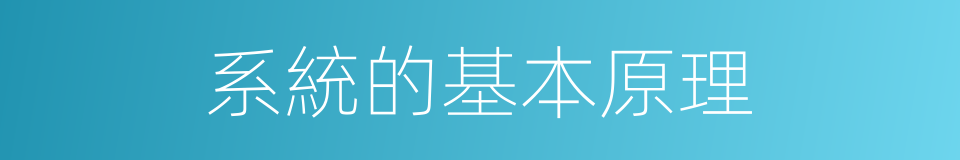 系統的基本原理